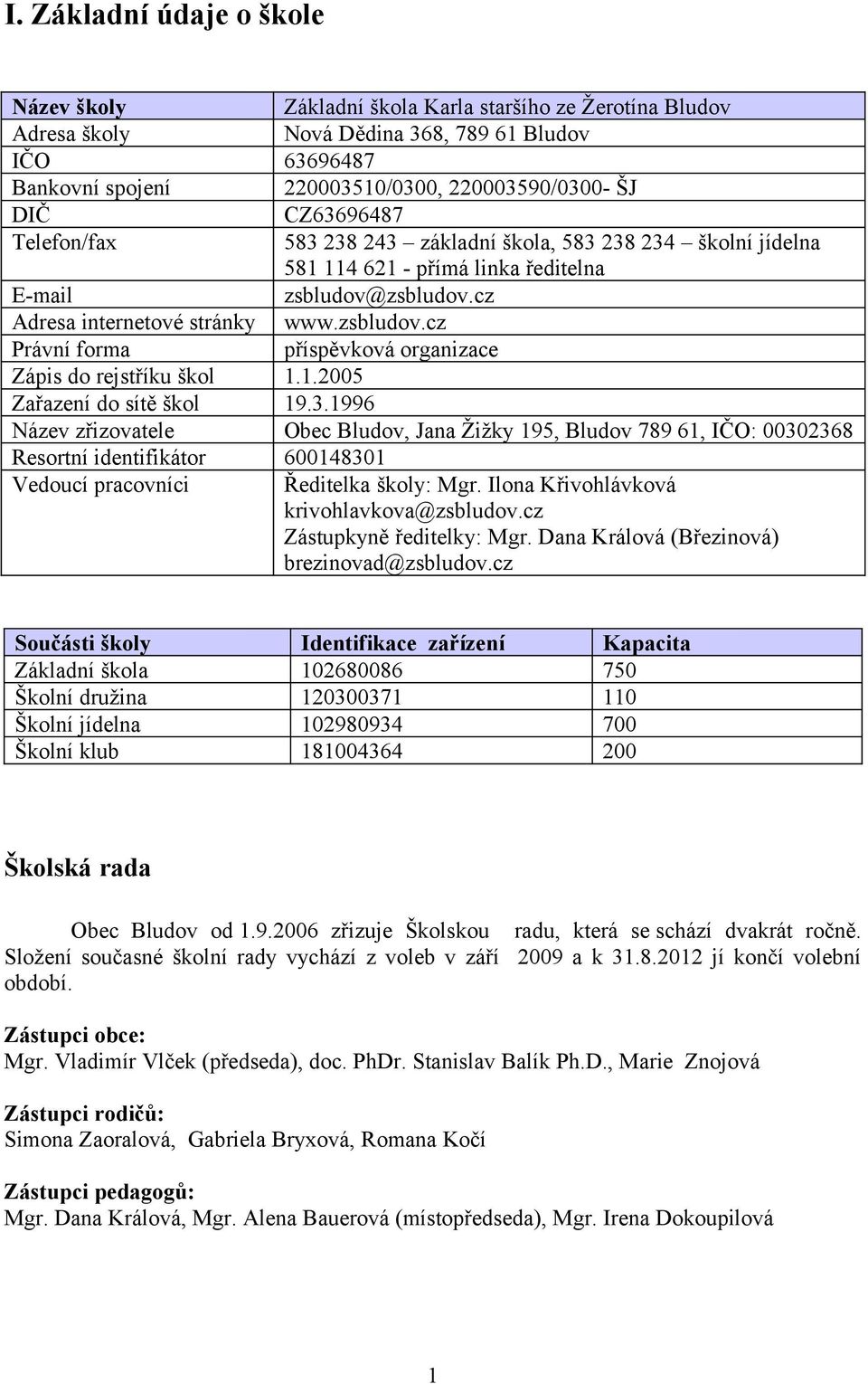 I. Základní údaje o škole

| Název školy | Základní škola Karla staršího ze Žerotína Bludov |
|---|---|
| Adresa školy | Nová Dědina 368, 789 61 Bludov |
| IČO | 63696487 |
| Bankovní spojení | 220003510/0300, 220003590/0300- ŠJ |
| DIČ | CZ63696487 |
| Telefon/fax | 583 238 243 – základní škola, 583 238 234 – školní jídelna 581 114 621 - přímá linka ředitelna |
| E-mail | zsbludov@zsbludov.cz |
| Adresa internetové stránky | www.zsbludov.cz |
| Právní forma | příspěvková organizace |
| Zápis do rejstříku škol | 1.1.2005 |
| Zařazení do sítě škol | 19.3.1996 |
| Název zřizovatele | Obec Bludov, Jana Žižky 195, Bludov 789 61, IČO: 00302368 |
| Resortní identifikátor | 600148301 |
| Vedoucí pracovníci | Ředitelka školy: Mgr. Ilona Křivohlávková krivohlavkova@zsbludov.cz Zástupkyně ředitelky: Mgr. Dana Králová (Březinová) brezinovad@zsbludov.cz |

| Součásti školy | Identifikace zařízení | Kapacita |
|---|---|---|
| Základní škola | 102680086 | 750 |
| Školní družina | 120300371 | 110 |
| Školní jídelna | 102980934 | 700 |
| Školní klub | 181004364 | 200 |

Školská rada

Obec Bludov od 1.9.2006 zřizuje Školskou radu, která se schází dvakrát ročně. Složení současné školní rady vychází z voleb v září 2009 a k 31.8.2012 jí končí volební období.

Zástupci obce:
Mgr. Vladimír Vlček (předseda), doc. PhDr. Stanislav Balík Ph.D., Marie Znojová

Zástupci rodičů:
Simona Zaoralová, Gabriela Bryxová, Romana Kočí

Zástupci pedagogů:
Mgr. Dana Králová, Mgr. Alena Bauerová (místopředseda), Mgr. Irena Dokoupilová

1